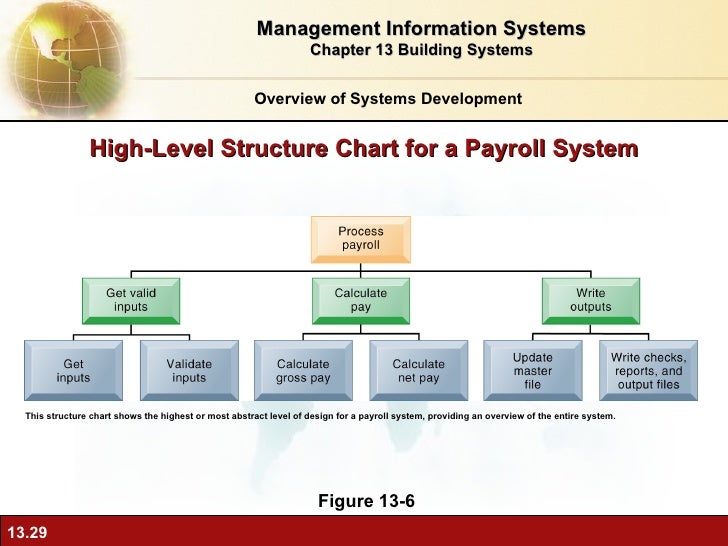 Management Information Systems
Chapter 13 Building Systems

Overview of Systems Development

High-Level Structure Chart for a Payroll System

Process payroll

Get valid inputs

Calculate pay

Write outputs

Get inputs

Validate inputs

Calculate gross pay

Calculate net pay

Update master file

Write checks, reports, and output files

This structure chart shows the highest or most abstract level of design for a payroll system, providing an overview of the entire system.

Figure 13-6

13.29